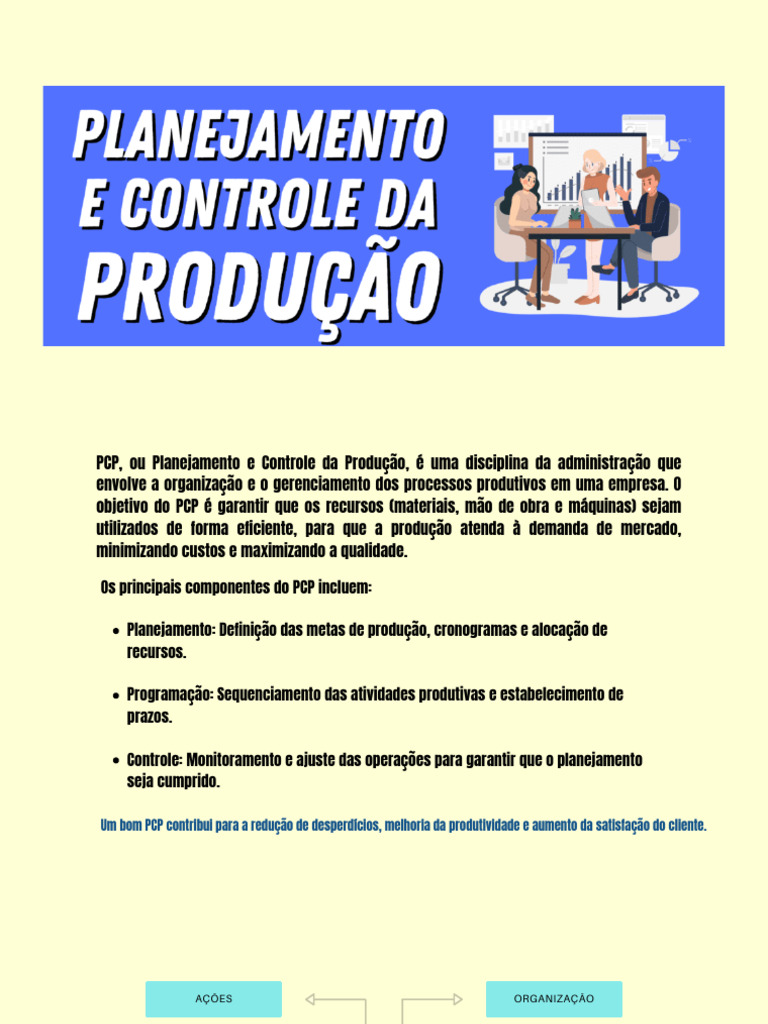 PLANEJAMENTO
E CONTROLE DA
PRODUÇÃO

PCP, ou Planejamento e Controle da Produção, é uma disciplina da administração que envolve a organização e o gerenciamento dos processos produtivos em uma empresa. O objetivo do PCP é garantir que os recursos (materiais, mão de obra e máquinas) sejam utilizados de forma eficiente, para que a produção atenda à demanda de mercado, minimizando custos e maximizando a qualidade.

Os principais componentes do PCP incluem:

• Planejamento: Definição das metas de produção, cronogramas e alocação de recursos.

• Programação: Sequenciamento das atividades produtivas e estabelecimento de prazos.

• Controle: Monitoramento e ajuste das operações para garantir que o planejamento seja cumprido.

Um bom PCP contribui para a redução de desperdícios, melhoria da produtividade e aumento da satisfação do cliente.

AÇÕES

ORGANIZAÇÃO